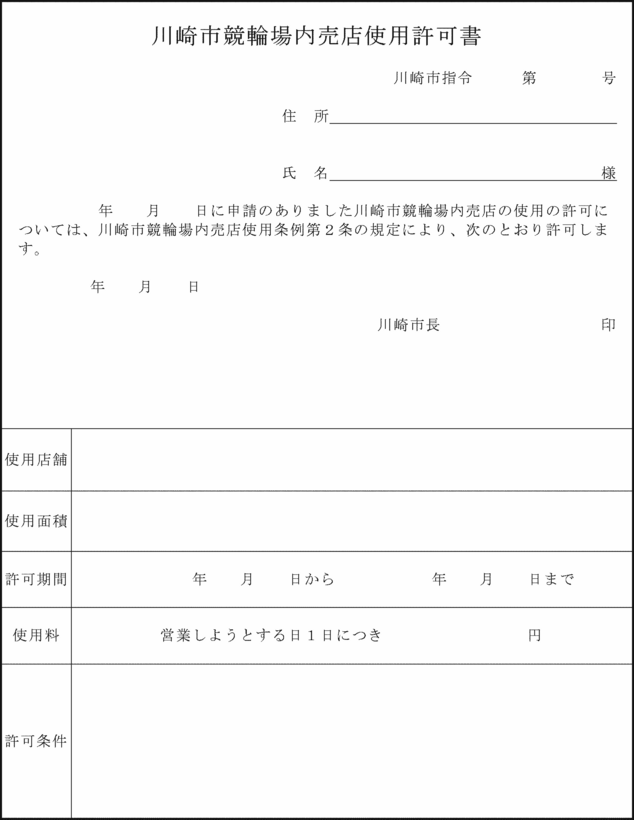 川崎市競輪場内売店使用許可書

川崎市指令　　第　　号

住　所

氏　名　　　　　　　　　　様

年　　月　　日に申請のありました川崎市競輪場内売店の使用の許可については、川崎市競輪場内売店使用条例第２条の規定により、次のとおり許可します。

年　　月　　日

川崎市長　　　　　　印

| 使用店舗 | |
|---|---|
| 使用面積 | |
| 許可期間 | 年　　月　　日から　　　　年　　月　　日まで |
| 使用料 | 営業しようとする日１日につき　　　　　　円 |
| 許可条件 | |